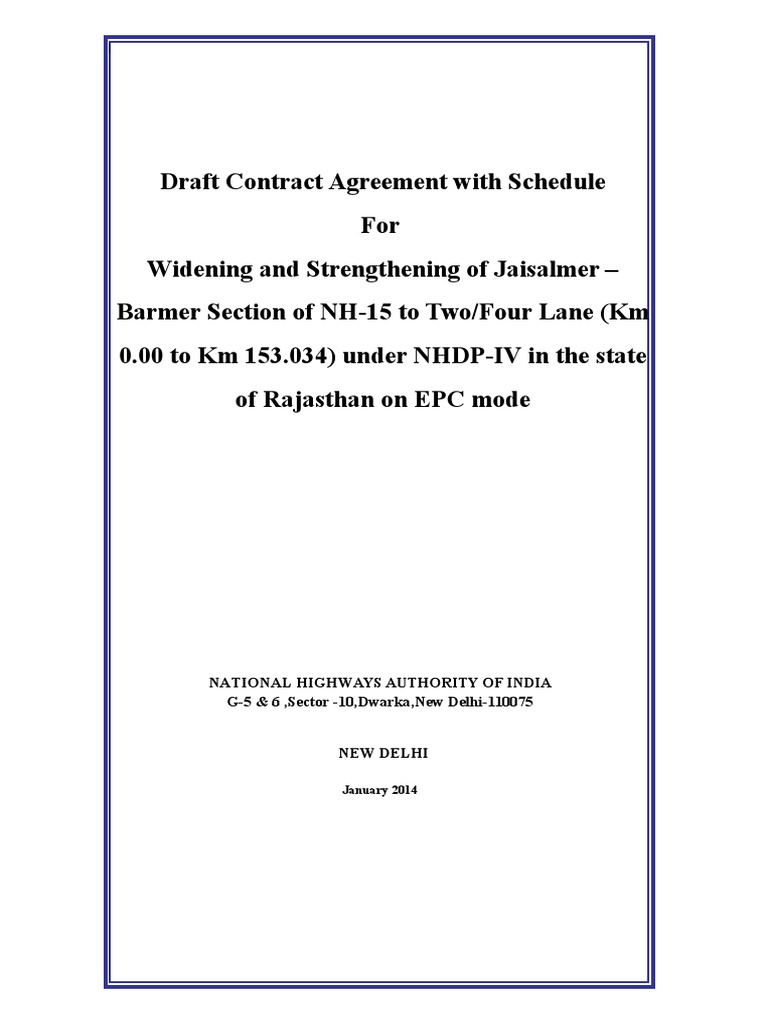 Draft Contract Agreement with Schedule

For

Widening and Strengthening of Jaisalmer – Barmer Section of NH-15 to Two/Four Lane (Km 0.00 to Km 153.034) under NHDP-IV in the state of Rajasthan on EPC mode

NATIONAL HIGHWAYS AUTHORITY OF INDIA
G-5 & 6 ,Sector -10,Dwarka,New Delhi-110075

NEW DELHI

January 2014